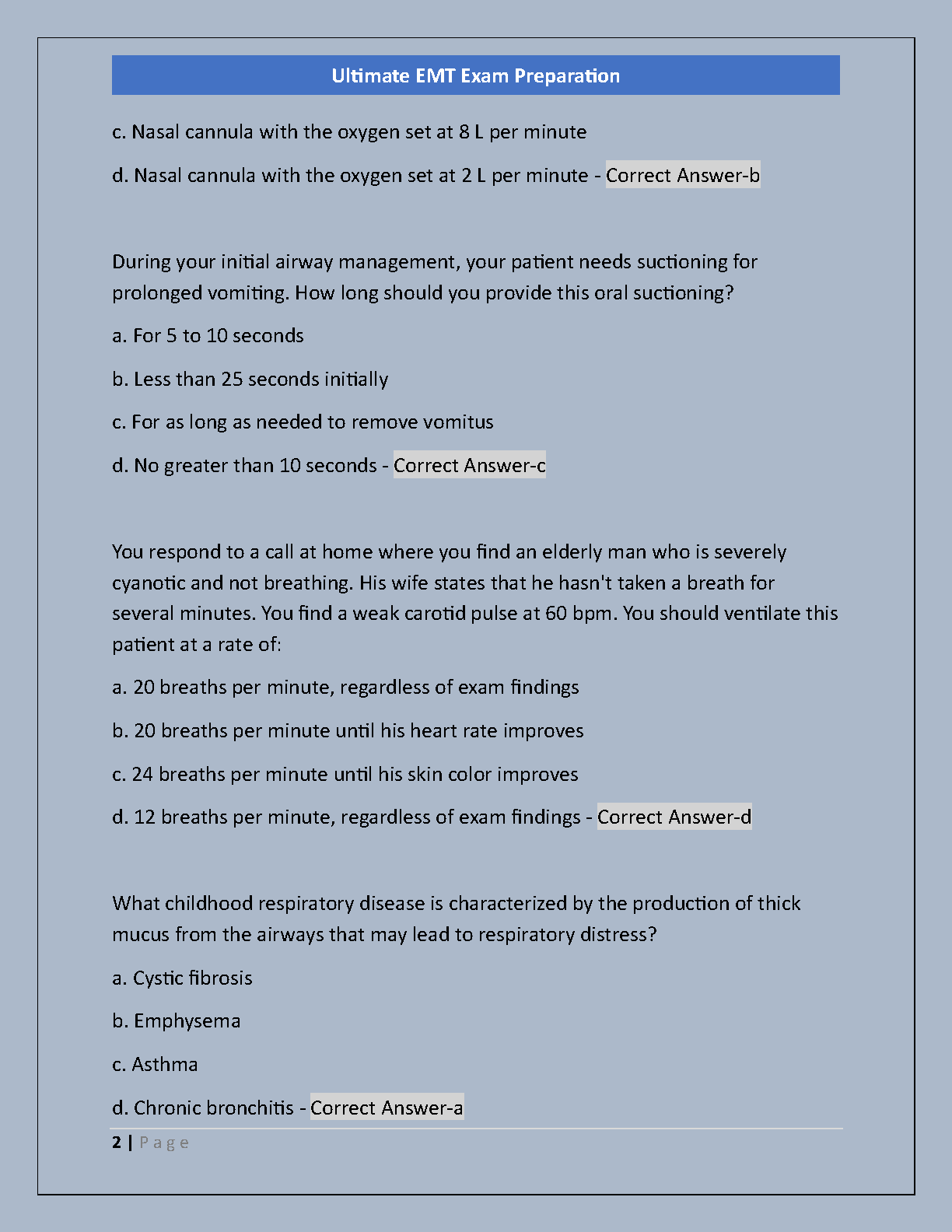 Ultimate EMT Exam Preparation

c. Nasal cannula with the oxygen set at 8 L per minute

d. Nasal cannula with the oxygen set at 2 L per minute - Correct Answer-b

During your initial airway management, your patient needs suctioning for prolonged vomiting. How long should you provide this oral suctioning?

a. For 5 to 10 seconds

b. Less than 25 seconds initially

c. For as long as needed to remove vomitus

d. No greater than 10 seconds - Correct Answer-c

You respond to a call at home where you find an elderly man who is severely cyanotic and not breathing. His wife states that he hasn't taken a breath for several minutes. You find a weak carotid pulse at 60 bpm. You should ventilate this patient at a rate of:

a. 20 breaths per minute, regardless of exam findings

b. 20 breaths per minute until his heart rate improves

c. 24 breaths per minute until his skin color improves

d. 12 breaths per minute, regardless of exam findings - Correct Answer-d

What childhood respiratory disease is characterized by the production of thick mucus from the airways that may lead to respiratory distress?

a. Cystic fibrosis

b. Emphysema

c. Asthma

d. Chronic bronchitis - Correct Answer-a

2 | Page